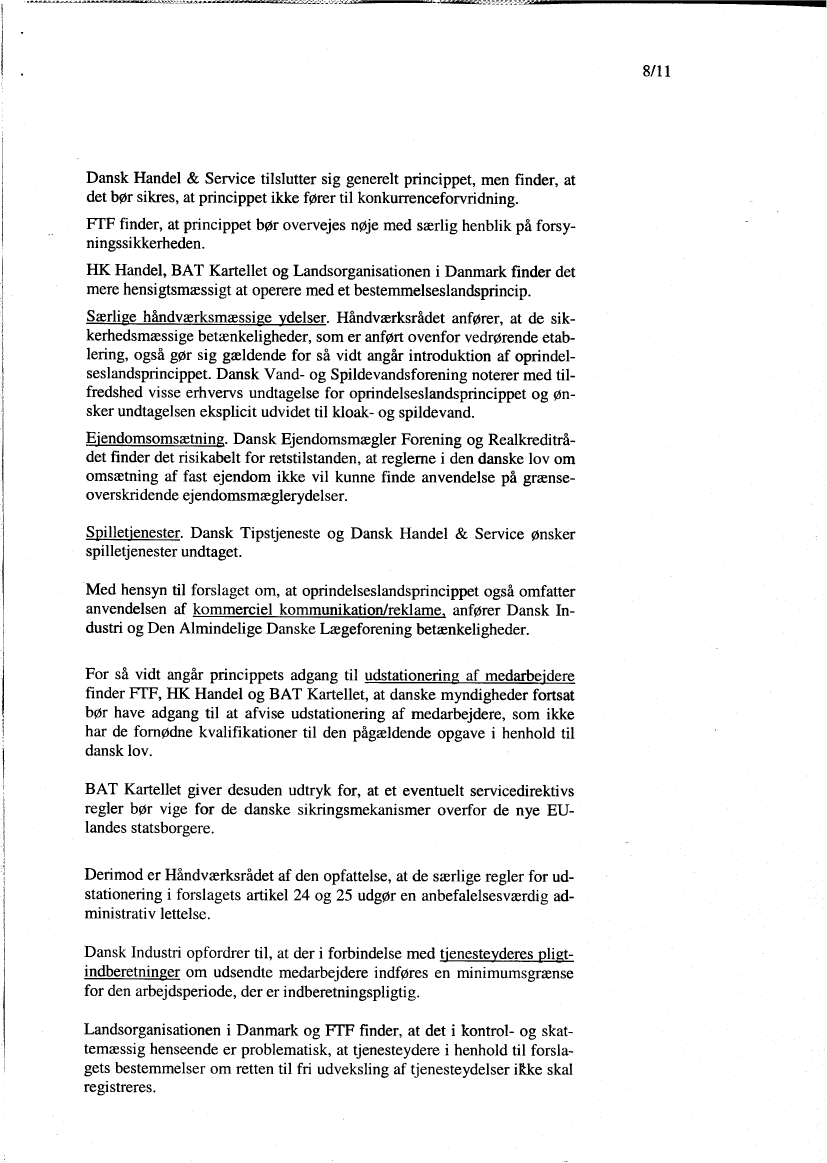 8/11

Dansk Handel & Service tilslutter sig generelt princippet, men finder, at det bør sikres, at princippet ikke fører til konkurrenceforvridning.

FTF finder, at princippet bør overvejes nøje med særlig henblik på forsyningssikkerheden.

HK Handel, BAT Kartellet og Landsorganisationen i Danmark finder det mere hensigtsmæssigt at operere med et bestemmelseslandsprincip.

Særlige håndværksmæssige ydelser. Håndværksrådet anfører, at de sikkerhedsmæssige betænkeligheder, som er anført ovenfor vedrørende etablering, også gør sig gældende for så vidt angår introduktion af oprindelseslandsprincippet. Dansk Vand- og Spildevandsforening noterer med tilfredshed visse erhvervs undtagelse for oprindelseslandsprincippet og ønsker undtagelsen eksplicit udvidet til kloak- og spildevand.

Ejendomsomsætning. Dansk Ejendomsmægler Forening og Realkreditrådet finder det risikabelt for retstilstanden, at reglerne i den danske lov om omsætning af fast ejendom ikke vil kunne finde anvendelse på grænseoverskridende ejendomsmæglerydelser.

Spilletjenester. Dansk Tipstjeneste og Dansk Handel & Service ønsker spilletjenester undtaget.

Med hensyn til forslaget om, at oprindelseslandsprincippet også omfatter anvendelsen af kommerciel kommunikation/reklame, anfører Dansk Industri og Den Almindelige Danske Lægeforening betænkeligheder.

For så vidt angår princippets adgang til udstationering af medarbejdere finder FTF, HK Handel og BAT Kartellet, at danske myndigheder fortsat bør have adgang til at afvise udstationering af medarbejdere, som ikke har de fornødne kvalifikationer til den pågældende opgave i henhold til dansk lov.

BAT Kartellet giver desuden udtryk for, at et eventuelt servicedirektivs regler bør vige for de danske sikringsmekanismer overfor de nye EU-landes statsborgere.

Derimod er Håndværksrådet af den opfattelse, at de særlige regler for udstationering i forslagets artikel 24 og 25 udgør en anbefalelsesværdig administrativ lettelse.

Dansk Industri opfordrer til, at der i forbindelse med tjenesteyderes pligtindberetninger om udsendte medarbejdere indføres en minimumsgrænse for den arbejdsperiode, der er indberetningspligtig.

Landsorganisationen i Danmark og FTF finder, at det i kontrol- og skattemæssig henseende er problematisk, at tjenesteydere i henhold til forslagets bestemmelser om retten til fri udveksling af tjenesteydelser ikke skal registreres.